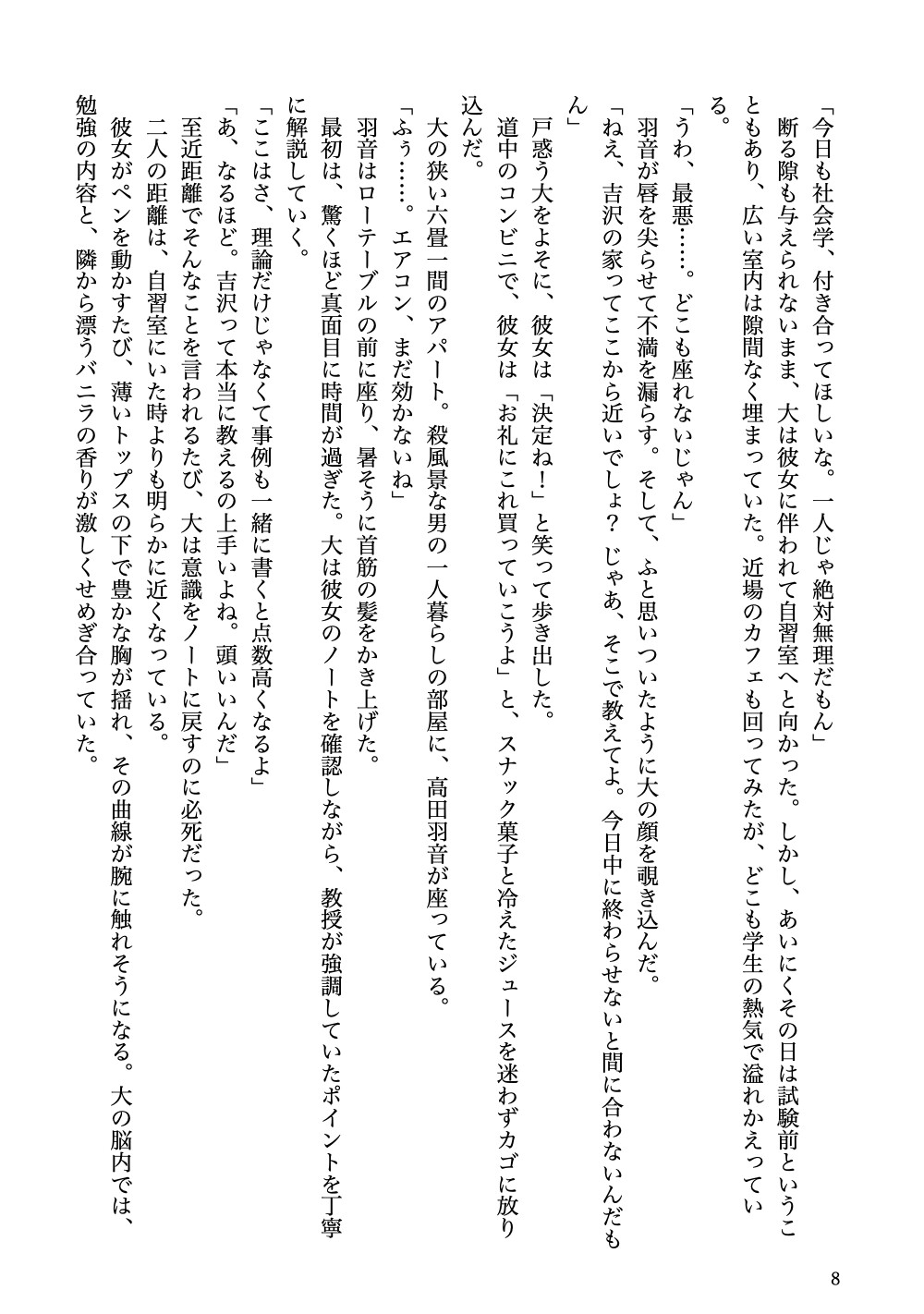 「今日も社会学、付き合ってほしいな。一人じゃ絶対無理だもん」

断る隙も与えられないまま、大は彼女に伴われて自習室へと向かった。しかし、あいにくその日は試験前ということもあり、広い室内は隙間なく埋まっていた。近場のカフェも回ってみたが、どこも学生の熱気で溢れかえっている。

「うわ、最悪……。どこも座れないじゃん」

羽音が唇を尖らせて不満を漏らす。そして、ふと思いついたように大の顔を覗き込んだ。

「ねえ、吉沢の家ってここから近いでしょ？　じゃあ、そこで教えてよ。今日中に終わらせないと間に合わないんだもん」

戸惑う大をよそに、彼女は「決定ね！」と笑って歩き出した。

道中のコンビニで、彼女は「お礼にこれ買っていこうよ」と、スナック菓子と冷えたジュースを迷わずカゴに放り込んだ。

大の狭い六畳一間のアパート。殺風景な男の一人暮らしの部屋に、高田羽音が座っている。

「ふぅ……。エアコン、まだ効かないね」

羽音はローテーブルの前に座り、暑そうに首筋の髪をかき上げた。

最初は、驚くほど真面目に時間が過ぎた。大は彼女のノートを確認しながら、教授が強調していたポイントを丁寧に解説していく。

「ここはさ、理論だけじゃなくて事例も一緒に書くと点数高くなるよ」

「あ、なるほど。吉沢って本当に教えるの上手いよね。頭いいんだ」

至近距離でそんなことを言われるたび、大は意識をノートに戻すのに必死だった。

二人の距離は、自習室にいた時よりも明らかに近くなっている。

彼女がペンを動かすたび、薄いトップスの下で豊かな胸が揺れ、その曲線が腕に触れそうになる。大の脳内では、勉強の内容と、隣から漂うバニラの香りが激しくせめぎ合っていた。

8